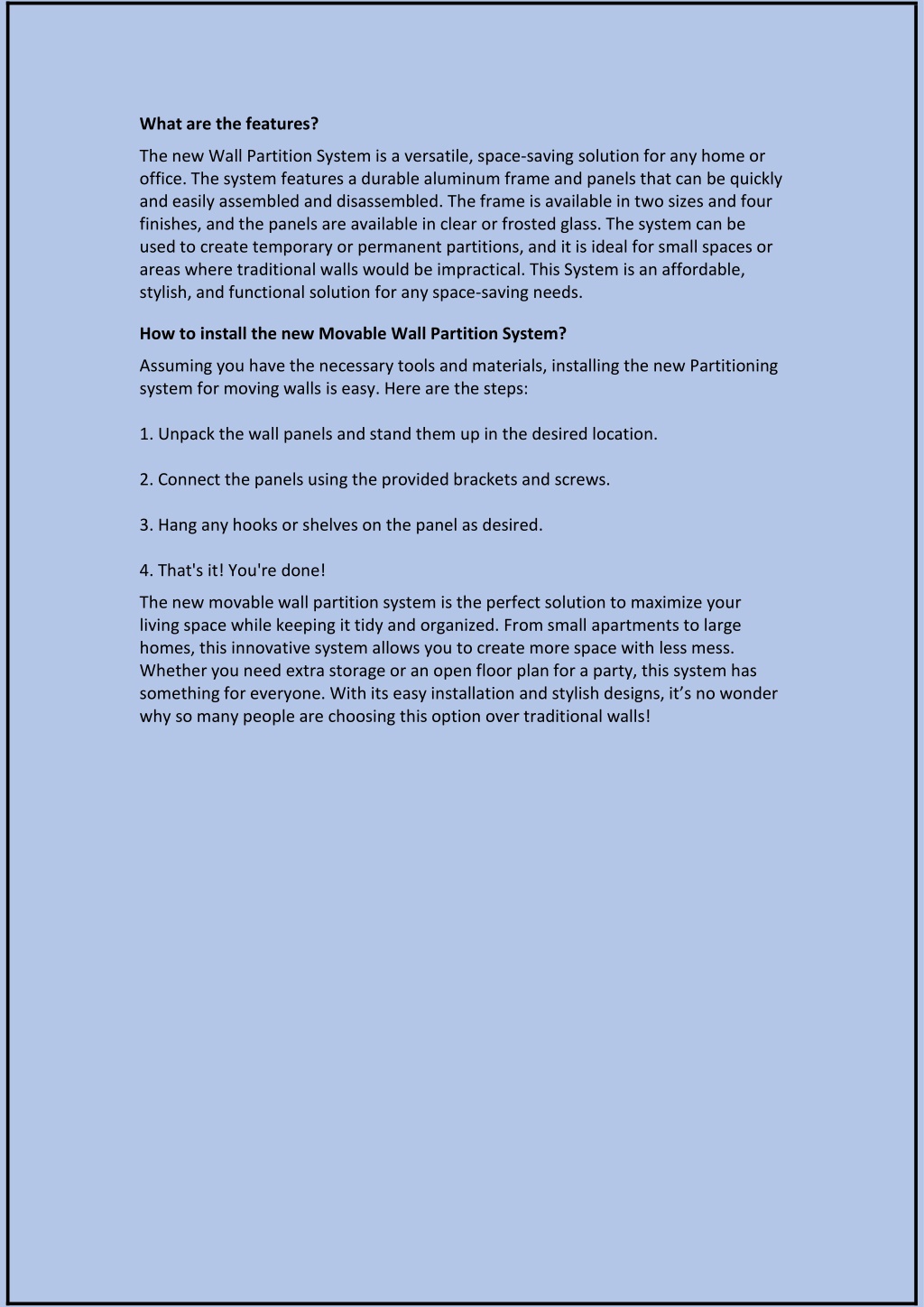 What are the features?

The new Wall Partition System is a versatile, space-saving solution for any home or office. The system features a durable aluminum frame and panels that can be quickly and easily assembled and disassembled. The frame is available in two sizes and four finishes, and the panels are available in clear or frosted glass. The system can be used to create temporary or permanent partitions, and it is ideal for small spaces or areas where traditional walls would be impractical. This System is an affordable, stylish, and functional solution for any space-saving needs.

How to install the new Movable Wall Partition System?

Assuming you have the necessary tools and materials, installing the new Partitioning system for moving walls is easy. Here are the steps:

1. Unpack the wall panels and stand them up in the desired location.

2. Connect the panels using the provided brackets and screws.

3. Hang any hooks or shelves on the panel as desired.

4. That's it! You're done!

The new movable wall partition system is the perfect solution to maximize your living space while keeping it tidy and organized. From small apartments to large homes, this innovative system allows you to create more space with less mess. Whether you need extra storage or an open floor plan for a party, this system has something for everyone. With its easy installation and stylish designs, it’s no wonder why so many people are choosing this option over traditional walls!